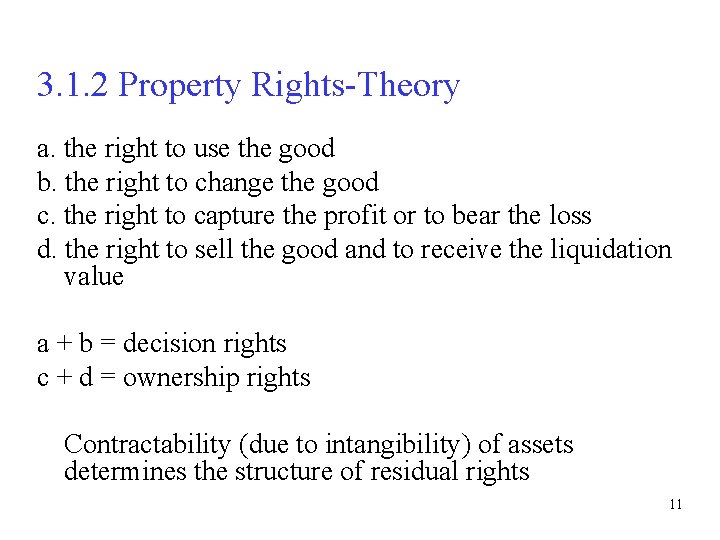 3.1.2 Property Rights-Theory

a. the right to use the good
b. the right to change the good
c. the right to capture the profit or to bear the loss
d. the right to sell the good and to receive the liquidation value

a + b = decision rights
c + d = ownership rights

Contractability (due to intangibility) of assets determines the structure of residual rights

11